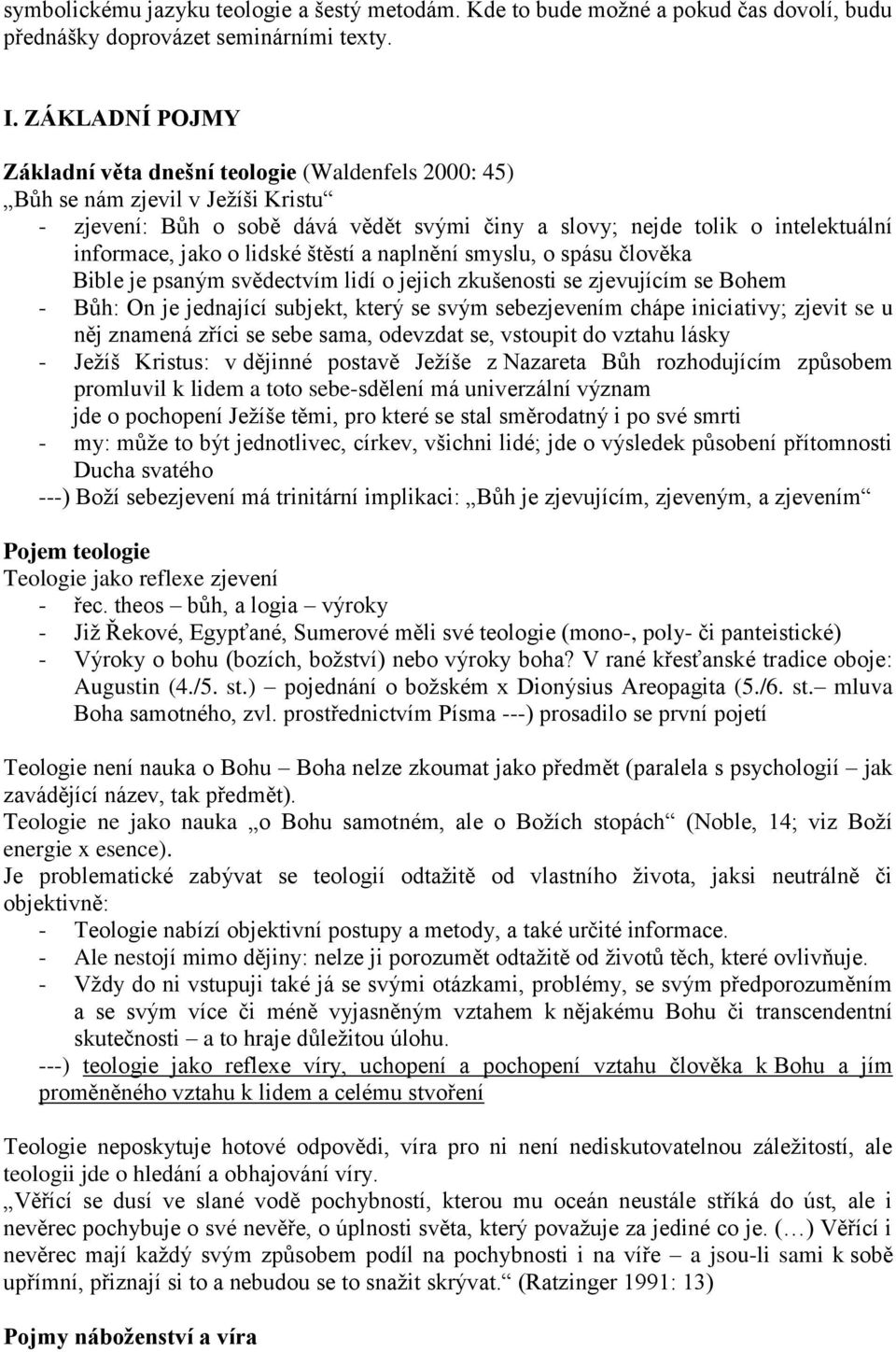 symbolickému jazyku teologie a šestý metodám. Kde to bude možné a pokud čas dovolí, budu přednášky doprovázet seminárními texty.

I. ZÁKLADNÍ POJMY

Základní věta dnešní teologie (Waldenfels 2000: 45)
„Bůh se nám zjevil v Ježíši Kristu“
- zjevení: Bůh o sobě dává vědět svými činy a slovy; nejde tolik o intelektuální informace, jako o lidské štěstí a naplnění smyslu, o spásu člověka
Bible je psaným svědectvím lidí o jejich zkušenosti se zjevujícím se Bohem
- Bůh: On je jednající subjekt, který se svým sebezjevením chápe iniciativy; zjevit se u něj znamená zříci se sebe sama, odevzdat se, vstoupit do vztahu lásky
- Ježíš Kristus: v dějinné postavě Ježíše z Nazareta Bůh rozhodujícím způsobem promluvil k lidem a toto sebe-sdělení má univerzální význam
jde o pochopení Ježíše těmi, pro které se stal směrodatný i po své smrti
- my: může to být jednotlivec, církev, všichni lidé; jde o výsledek působení přítomnosti Ducha svatého
---) Boží sebezjevení má trinitární implikaci: „Bůh je zjevujícím, zjeveným, a zjevením“

Pojem teologie
Teologie jako reflexe zjevení
- řec. theos – bůh, a logia – výroky
- Již Řekové, Egypťané, Sumerové měli své teologie (mono-, poly- či panteistické)
- Výroky o bohu (bozích, božství) nebo výroky boha? V rané křesťanské tradice oboje: Augustin (4./5. st.) – pojednání o božském x Dionýsius Areopagita (5./6. st.– mluva Boha samotného, zvl. prostřednictvím Písma ---) prosadilo se první pojetí

Teologie není nauka o Bohu – Boha nelze zkoumat jako předmět (paralela s psychologií – jak zavádějící název, tak předmět).
Teologie ne jako nauka „o Bohu samotném, ale o Božích stopách“ (Noble, 14; viz Boží energie x esence).
Je problematické zabývat se teologií odtažitě od vlastního života, jaksi neutrálně či objektivně:
- Teologie nabízí objektivní postupy a metody, a také určité informace.
- Ale nestojí mimo dějiny: nelze ji porozumět odtažitě od životů těch, které ovlivňuje.
- Vždy do ni vstupuji také já se svými otázkami, problémy, se svým předporozuměním a se svým více či méně vyjasněným vztahem k nějakému Bohu či transcendentní skutečnosti – a to hraje důležitou úlohu.
---) teologie jako reflexe víry, uchopení a pochopení vztahu člověka k Bohu a jím proměněného vztahu k lidem a celému stvoření

Teologie neposkytuje hotové odpovědi, víra pro ni není nediskutovatelnou záležitostí, ale teologii jde o hledání a obhajování víry.
„Věřící se dusí ve slané vodě pochybností, kterou mu oceán neustále stříká do úst, ale i nevěrec pochybuje o své nevěře, o úplnosti světa, který považuje za jediné co je. (…) Věřící i nevěrec mají každý svým způsobem podíl na pochybnosti i na víře – a jsou-li sami k sobě upřímní, přiznají si to a nebudou se to snažit skrývat.“ (Ratzinger 1991: 13)

Pojmy náboženství a víra